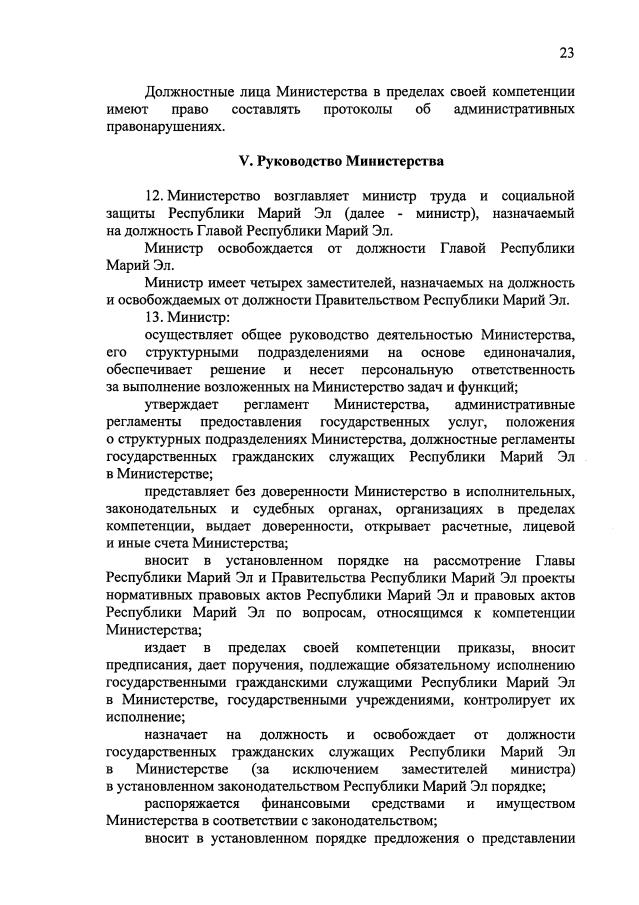 23

Должностные лица Министерства в пределах своей компетенции имеют право составлять протоколы об административных правонарушениях.

V. Руководство Министерства

12. Министерство возглавляет министр труда и социальной защиты Республики Марий Эл (далее - министр), назначаемый на должность Главой Республики Марий Эл.

Министр освобождается от должности Главой Республики Марий Эл.

Министр имеет четырех заместителей, назначаемых на должность и освобождаемых от должности Правительством Республики Марий Эл.

13. Министр:

осуществляет общее руководство деятельностью Министерства, его структурными подразделениями на основе единоначалия, обеспечивает решение и несет персональную ответственность за выполнение возложенных на Министерство задач и функций;

утверждает регламент Министерства, административные регламенты предоставления государственных услуг, положения о структурных подразделениях Министерства, должностные регламенты государственных гражданских служащих Республики Марий Эл в Министерстве;

представляет без доверенности Министерство в исполнительных, законодательных и судебных органах, организациях в пределах компетенции, выдает доверенности, открывает расчетные, лицевой и иные счета Министерства;

вносит в установленном порядке на рассмотрение Главы Республики Марий Эл и Правительства Республики Марий Эл проекты нормативных правовых актов Республики Марий Эл и правовых актов Республики Марий Эл по вопросам, относящимся к компетенции Министерства;

издает в пределах своей компетенции приказы, вносит предписания, дает поручения, подлежащие обязательному исполнению государственными гражданскими служащими Республики Марий Эл в Министерстве, государственными учреждениями, контролирует их исполнение;

назначает на должность и освобождает от должности государственных гражданских служащих Республики Марий Эл в Министерстве (за исключением заместителей министра) в установленном законодательством Республики Марий Эл порядке;

распоряжается финансовыми средствами и имуществом Министерства в соответствии с законодательством;

вносит в установленном порядке предложения о представлении